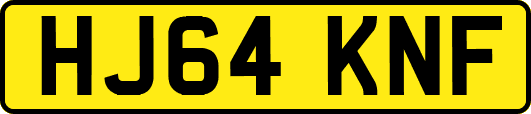 HJ64 KNF